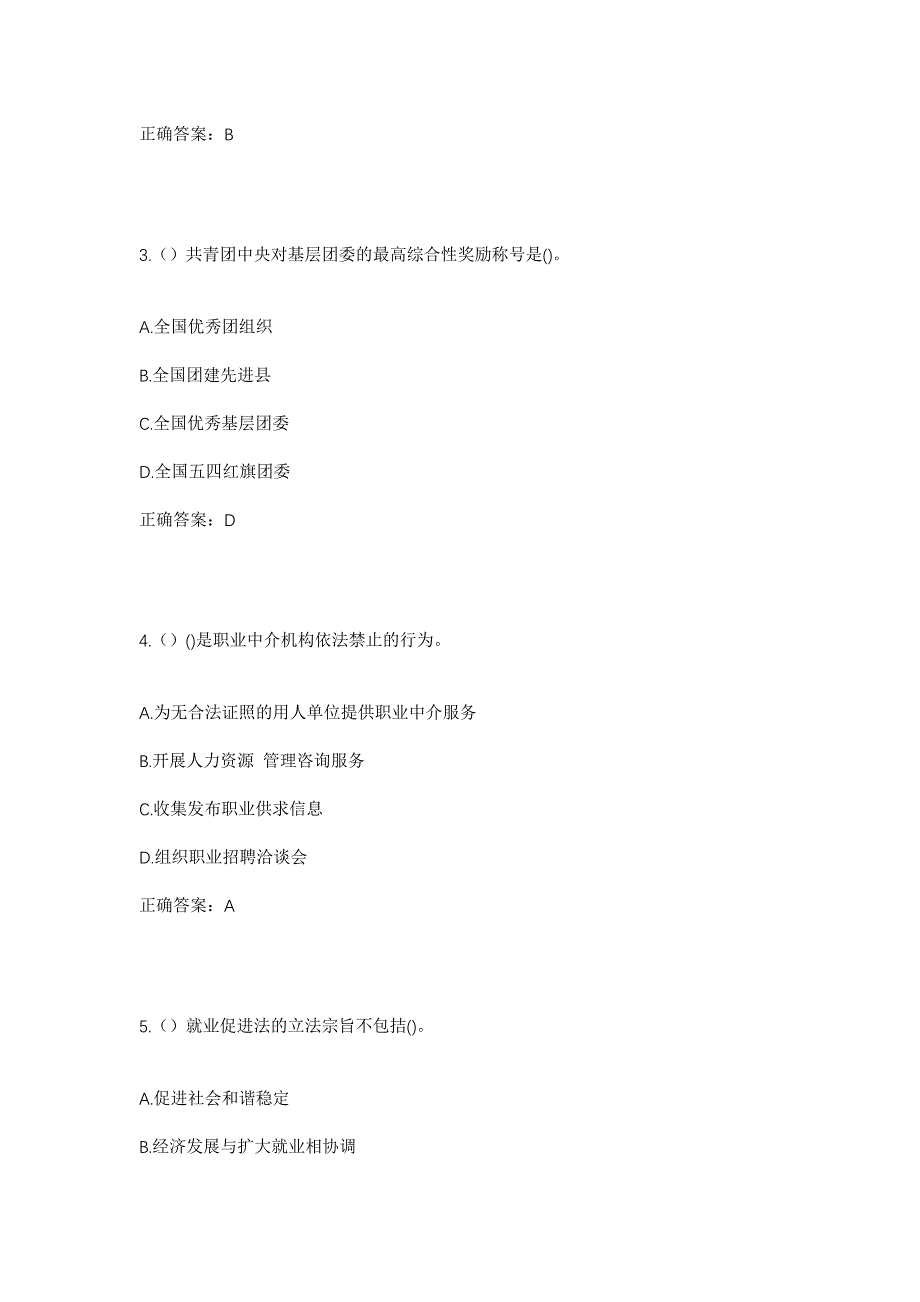 正确答案：B

3.（）共青团中央对基层团委的最高综合性奖励称号是()。

A.全国优秀团组织

B.全国团建先进县

C.全国优秀基层团委

D.全国五四红旗团委

正确答案：D

4.（）()是职业中介机构依法禁止的行为。

A.为无合法证照的用人单位提供职业中介服务

B.开展人力资源 管理咨询服务

C.收集发布职业供求信息

D.组织职业招聘洽谈会

正确答案：A

5.（）就业促进法的立法宗旨不包括()。

A.促进社会和谐稳定

B.经济发展与扩大就业相协调